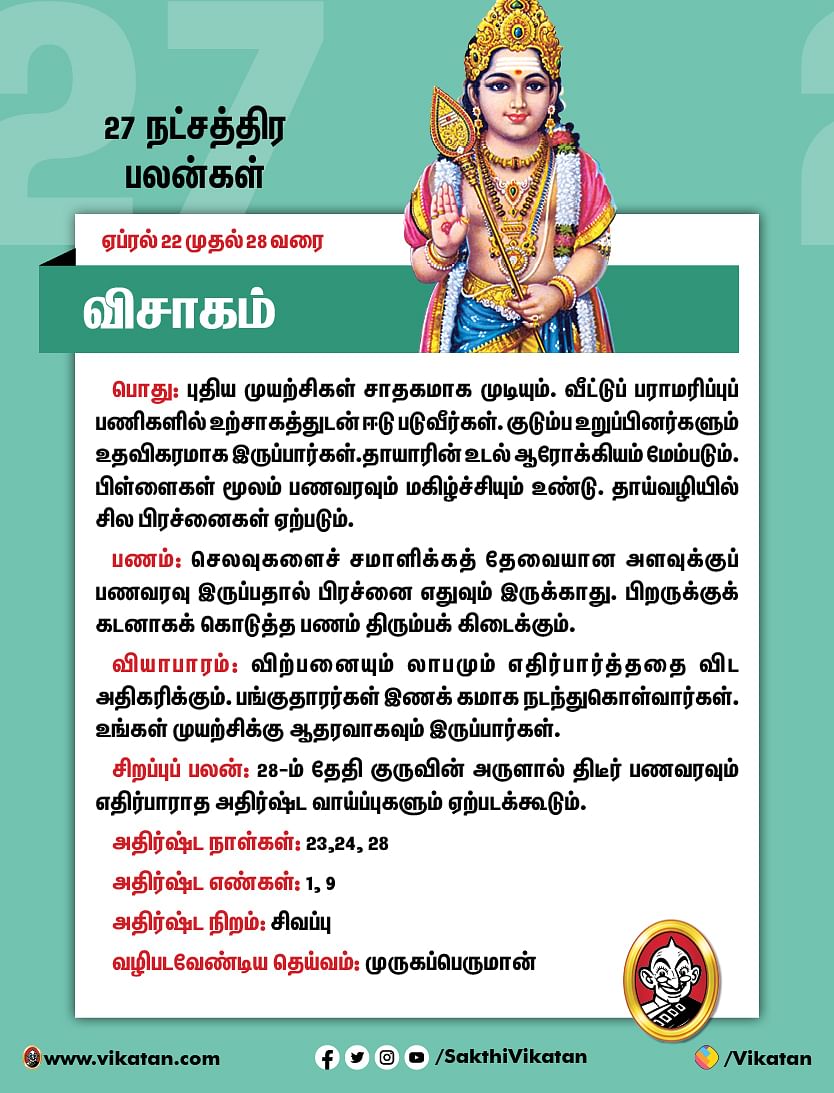 27 நட்சத்திர பலன்கள்

ஏப்ரல் 22 முதல் 28 வரை

விசாகம்

பொது: புதிய முயற்சிகள் சாதகமாக முடியும். வீட்டுப் பராமரிப்புப் பணிகளில் உற்சாகத்துடன் ஈடு படுவீர்கள். குடும்ப உறுப்பினர்களும் உதவிகரமாக இருப்பார்கள்.தாயாரின் உடல் ஆரோக்கியம் மேம்படும். பிள்ளைகள் மூலம் பணவரவும் மகிழ்ச்சியும் உண்டு. தாய்வழியில் சில பிரச்னைகள் ஏற்படும்.

பணம்: செலவுகளைச் சமாளிக்கத் தேவையான அளவுக்குப் பணவரவு இருப்பதால் பிரச்னை எதுவும் இருக்காது. பிறருக்குக் கடனாகக் கொடுத்த பணம் திரும்பக் கிடைக்கும்.

வியாபாரம்: விற்பனையும் லாபமும் எதிர்பார்த்ததை விட அதிகரிக்கும். பங்குதாரர்கள் இணக் கமாக நடந்துகொள்வார்கள். உங்கள் முயற்சிக்கு ஆதரவாகவும் இருப்பார்கள்.

சிறப்புப் பலன்: 28-ம் தேதி குருவின் அருளால் திடீர் பணவரவும் எதிர்பாராத அதிர்ஷ்ட வாய்ப்புகளும் ஏற்படக்கூடும்.

அதிர்ஷ்ட நாள்கள்: 23,24, 28

அதிர்ஷ்ட எண்கள்: 1, 9

அதிர்ஷ்ட நிறம்: சிவப்பு

வழிபடவேண்டிய தெய்வம்: முருகப்பெருமான்

www.vikatan.com /SakthiVikatan /Vikatan